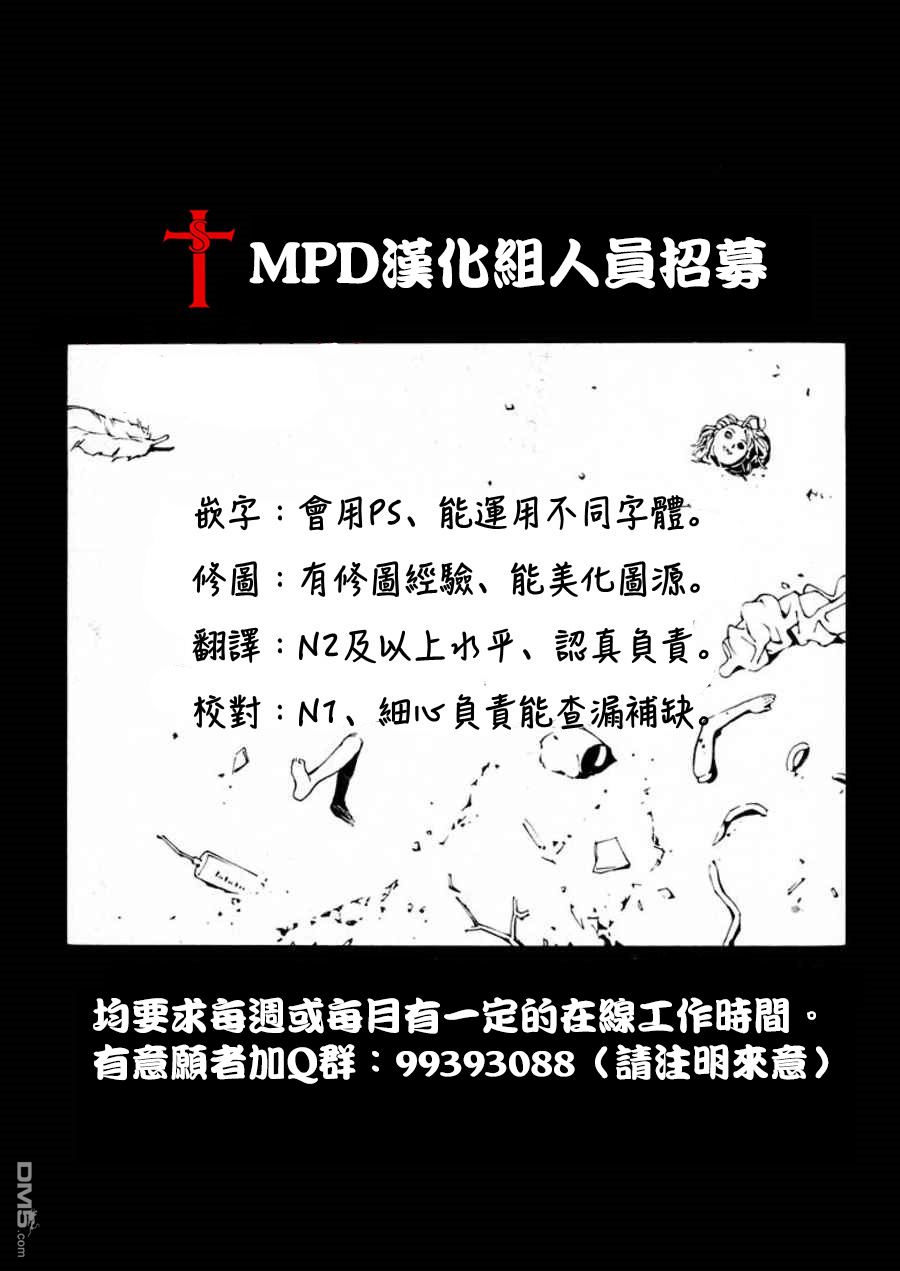 MPD漢化組人員招募

嵌字：會用PS、能運用不同字體。

修圖：有修圖經驗、能美化圖源。

翻譯：N2及以上水平、認真負責。

校對：N1、細心負責能查漏補缺。

均要求每週或每月有一定的在線工作時間。
有意願者加Q群：99393088（請注明來意）

DM5.com